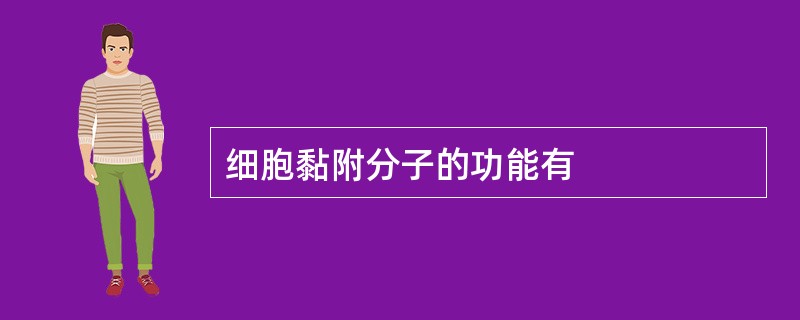 细胞黏附分子的功能有